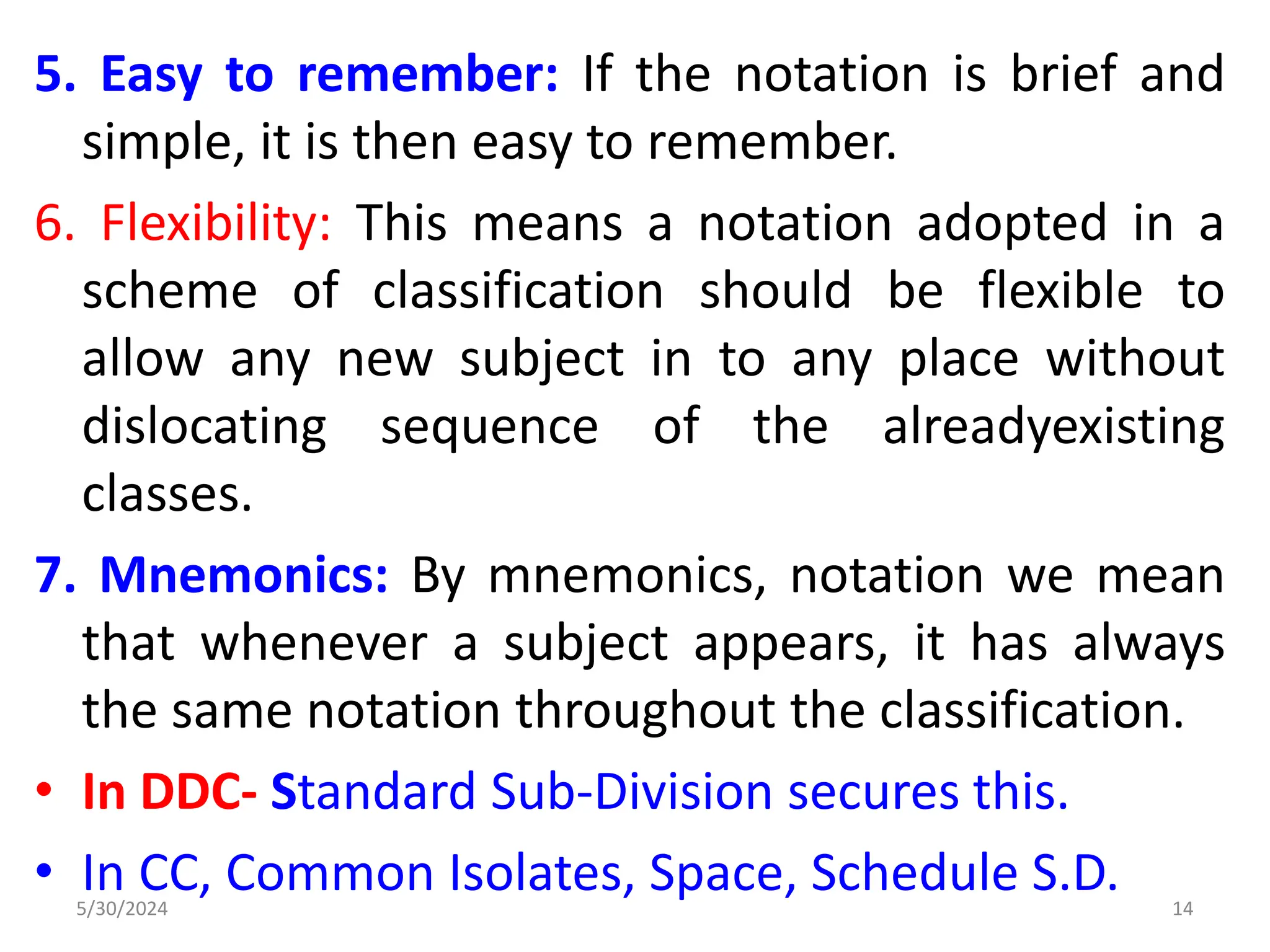 5. Easy to remember: If the notation is brief and simple, it is then easy to remember.

6. Flexibility: This means a notation adopted in a scheme of classification should be flexible to allow any new subject in to any place without dislocating sequence of the alreadyexisting classes.

7. Mnemonics: By mnemonics, notation we mean that whenever a subject appears, it has always the same notation throughout the classification.

• In DDC- Standard Sub-Division secures this.

• In CC, Common Isolates, Space, Schedule S.D.

5/30/2024

14